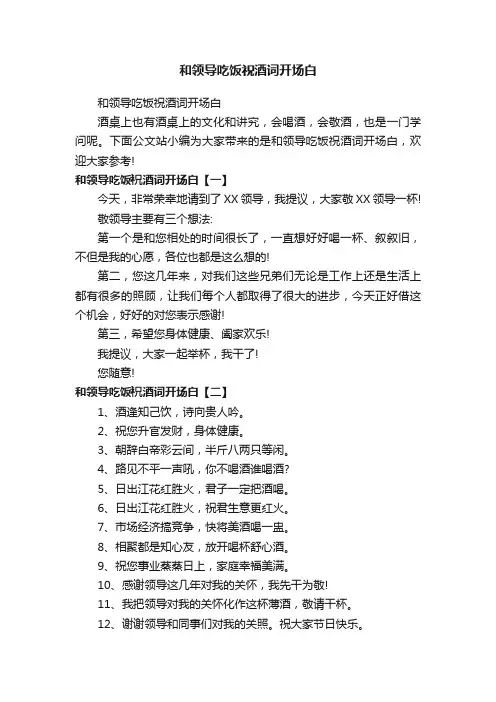 和领导吃饭祝酒词开场白

和领导吃饭祝酒词开场白

酒桌上也有酒桌上的文化和讲究，会喝酒，会敬酒，也是一门学问呢。下面公文站小编为大家带来的是和领导吃饭祝酒词开场白，欢迎大家参考!

和领导吃饭祝酒词开场白【一】

今天，非常荣幸地请到了XX领导，我提议，大家敬XX领导一杯!

敬领导主要有三个想法:

第一个是和您相处的时间很长了，一直想好好喝一杯、叙叙旧，不但是我的心愿，各位也都是这么想的!

第二，您这几年来，对我们这些兄弟们无论是工作上还是生活上都有很多的照顾，让我们每个人都取得了很大的进步，今天正好借这个机会，好好的对您表示感谢!

第三，希望您身体健康、阖家欢乐!

我提议，大家一起举杯，我干了!

您随意!

和领导吃饭祝酒词开场白【二】

1、酒逢知己饮，诗向贵人吟。

2、祝您升官发财，身体健康。

3、朝辞白帝彩云间，半斤八两只等闲。

4、路见不平一声吼，你不喝酒谁喝酒?

5、日出江花红胜火，君子一定把酒喝。

6、日出江花红胜火，祝君生意更红火。

7、市场经济搞竞争，快将美酒喝一盅。

8、相聚都是知心友，放开喝杯舒心酒。

9、祝您事业蒸蒸日上，家庭幸福美满。

10、感谢领导这几年对我的关怀，我先干为敬!

11、我把领导对我的关怀化作这杯薄酒，敬请干杯。

12、谢谢领导和同事们对我的关照。祝大家节日快乐。